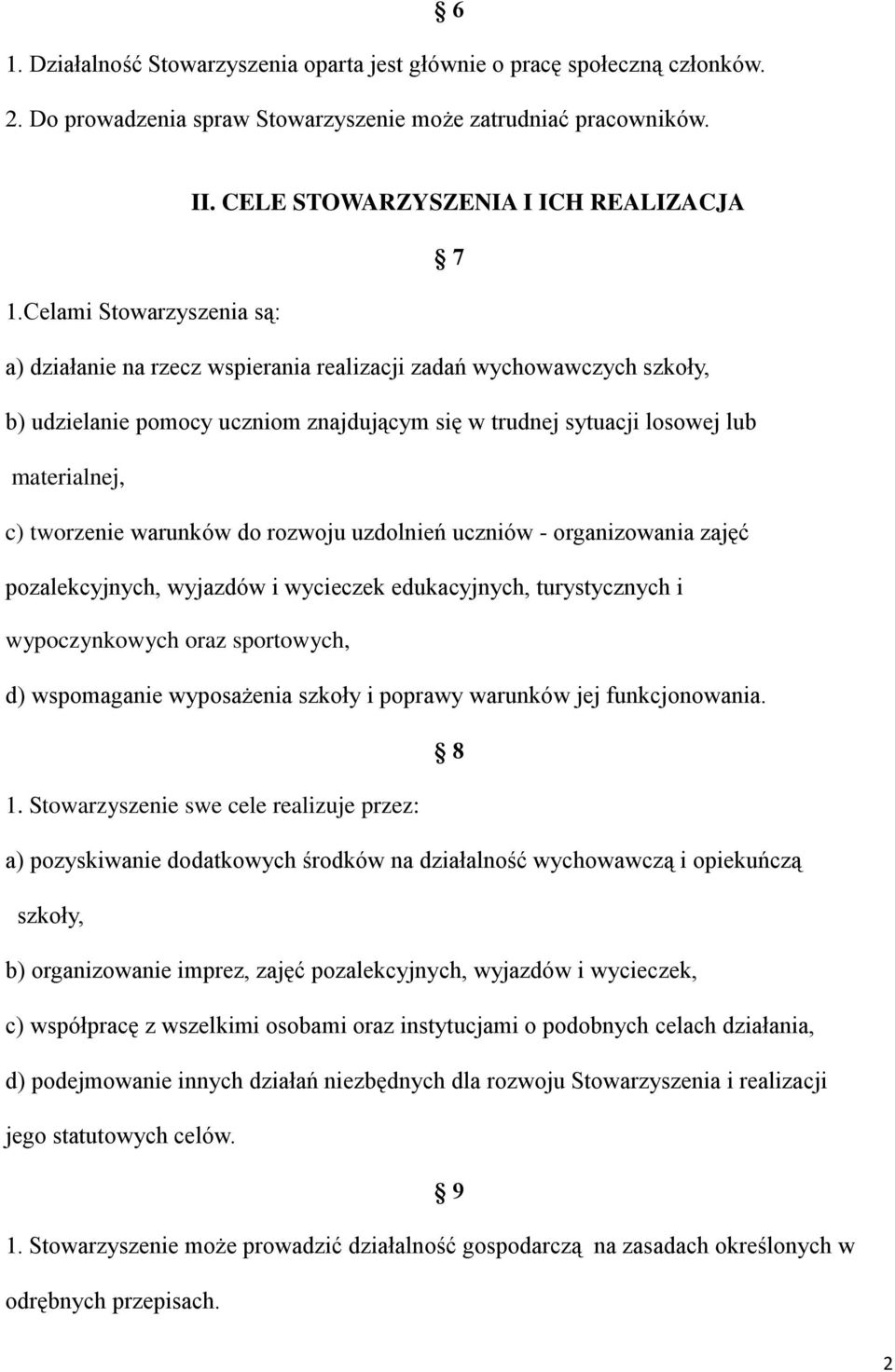 § 6

1. Działalność Stowarzyszenia oparta jest głównie o pracę społeczną członków.

2. Do prowadzenia spraw Stowarzyszenie może zatrudniać pracowników.

II. CELE STOWARZYSZENIA I ICH REALIZACJA

§ 7

1.Celami Stowarzyszenia są:

a) działanie na rzecz wspierania realizacji zadań wychowawczych szkoły,

b) udzielanie pomocy uczniom znajdującym się w trudnej sytuacji losowej lub materialnej,

c) tworzenie warunków do rozwoju uzdolnień uczniów - organizowania zajęć pozalekcyjnych, wyjazdów i wycieczek edukacyjnych, turystycznych i wypoczynkowych oraz sportowych,

d) wspomaganie wyposażenia szkoły i poprawy warunków jej funkcjonowania.

§ 8

1. Stowarzyszenie swe cele realizuje przez:

a) pozyskiwanie dodatkowych środków na działalność wychowawczą i opiekuńczą szkoły,

b) organizowanie imprez, zajęć pozalekcyjnych, wyjazdów i wycieczek,

c) współpracę z wszelkimi osobami oraz instytucjami o podobnych celach działania,

d) podejmowanie innych działań niezbędnych dla rozwoju Stowarzyszenia i realizacji jego statutowych celów.

§ 9

1. Stowarzyszenie może prowadzić działalność gospodarczą na zasadach określonych w odrębnych przepisach.

2